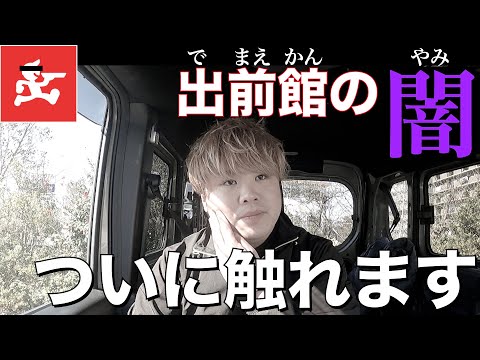 でまえかん　やみ
出前館の闇
ついに触れます